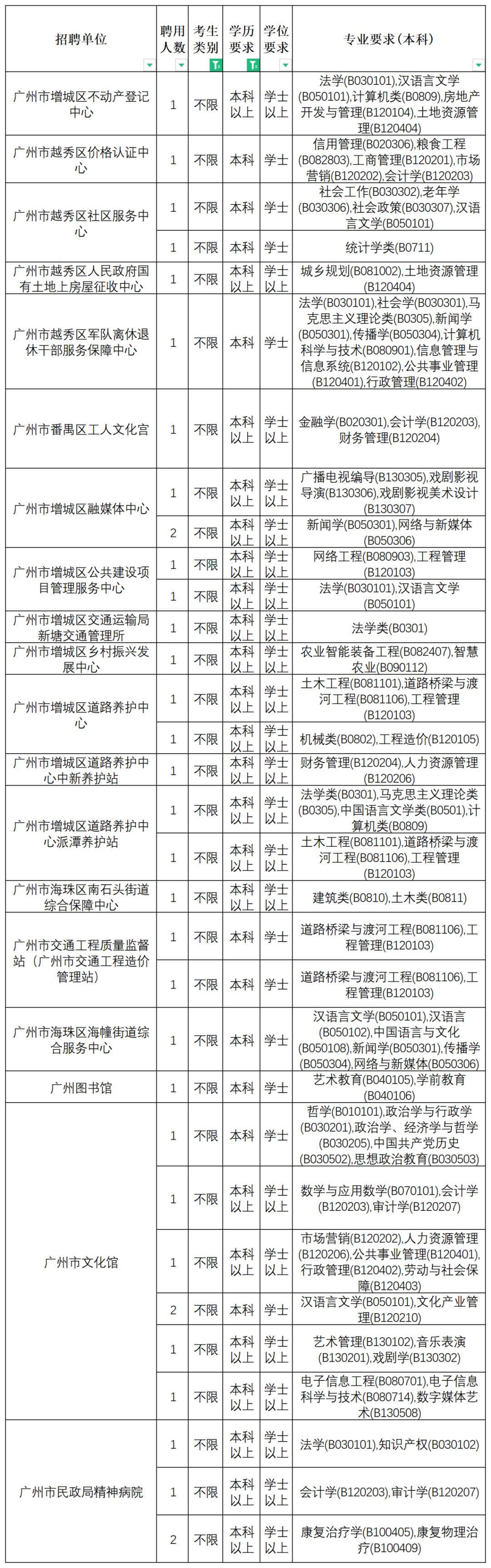 | 招聘单位 | 聘用人数 | 考生类别 | 学历要求 | 学位要求 | 专业要求（本科） |
|---|---|---|---|---|---|
| 广州市增城区不动产登记中心 | 1 | 不限 | 本科以上 | 学士以上 | 法学(B030101),汉语言文学(B050101),计算机类(B0809),房地产开发与管理(B120104),土地资源管理(B120404) |
| 广州市越秀区价格认证中心 | 1 | 不限 | 本科 | 学士 | 信用管理(B020306),粮食工程(B082803),工商管理(B120201),市场营销(B120202),会计学(B120203) |
| 广州市越秀区社区服务中心 | 1 | 不限 | 本科 | 学士 | 社会工作(B030302),老年学(B030306),社会政策(B030307),汉语言文学(B050101) |
| | 1 | 不限 | 本科 | 学士 | 统计学类(B0711) |
| 广州市越秀区人民政府国有土地上房屋征收中心 | 1 | 不限 | 本科以上 | 学士以上 | 城乡规划(B081002),土地资源管理(B120404) |
| 广州市越秀区军队离休退休干部服务保障中心 | 1 | 不限 | 本科 | 学士 | 法学(B030101),社会学(B030301),马克思主义理论类(B0305),新闻学(B050301),传播学(B050304),计算机科学与技术(B080901),信息管理与信息系统(B120102),公共事业管理(B120401),行政管理(B120402) |
| 广州市番禺区工人文化宫 | 1 | 不限 | 本科以上 | 学士以上 | 金融学(B020301),会计学(B120203),财务管理(B120204) |
| 广州市增城区融媒体中心 | 1 | 不限 | 本科以上 | 学士以上 | 广播电视编导(B130305),戏剧影视导演(B130306),戏剧影视美术设计(B130307) |
| | 2 | 不限 | 本科以上 | 学士以上 | 新闻学(B050301),网络与新媒体(B050306) |
| 广州市增城区公共建设项目管理服务中心 | 1 | 不限 | 本科以上 | 学士以上 | 网络工程(B080903),工程管理(B120103) |
| | 1 | 不限 | 本科以上 | 学士以上 | 法学(B030101),汉语言文学(B050101) |
| 广州市增城区交通运输局新塘交通管理所 | 1 | 不限 | 本科以上 | 学士以上 | 法学类(B0301) |
| 广州市增城区乡村振兴发展中心 | 1 | 不限 | 本科以上 | 学士以上 | 农业智能装备工程(B082407),智慧农业(B090112) |
| 广州市增城区道路养护中心 | 1 | 不限 | 本科以上 | 学士以上 | 土木工程(B081101),道路桥梁与渡河工程(B081106),工程管理(B120103) |
| | 1 | 不限 | 本科以上 | 学士以上 | 机械类(B0802),工程造价(B120105) |
| 广州市增城区道路养护中心中新养护站 | 1 | 不限 | 本科以上 | 学士以上 | 财务管理(B120204),人力资源管理(B120206) |
| 广州市增城区道路养护中心派潭养护站 | 1 | 不限 | 本科以上 | 学士以上 | 法学类(B0301),马克思主义理论类(B0305),中国语言文学类(B0501),计算机类(B0809) |
| | 1 | 不限 | 本科以上 | 学士以上 | 土木工程(B081101),道路桥梁与渡河工程(B081106),工程管理(B120103) |
| 广州市海珠区南石头街道综合保障中心 | 1 | 不限 | 本科以上 | 学士以上 | 建筑类(B0810),土木类(B0811) |
| 广州市交通工程质量监督站（广州市交通工程造价管理站） | 1 | 不限 | 本科 | 学士 | 道路桥梁与渡河工程(B081106),工程管理(B120103) |
| | 1 | 不限 | 本科 | 学士 | 道路桥梁与渡河工程(B081106),工程管理(B120103) |
| 广州市海珠区海幢街道综合服务中心 | 1 | 不限 | 本科 | 学士 | 汉语言文学(B050101),汉语言(B050102),中国语言与文化(B050108),新闻学(B050301),传播学(B050304),网络与新媒体(B050306) |
| 广州图书馆 | 1 | 不限 | 本科 | 学士 | 艺术教育(B040105),学前教育(B040106) |
| 广州市文化馆 | 1 | 不限 | 本科 | 学士 | 哲学(B010101),政治学与行政学(B030201),政治学、经济学与哲学(B030205),中国共产党历史(B030502),思想政治教育(B030503) |
| | 1 | 不限 | 本科以上 | 学士以上 | 数学与应用数学(B070101),会计学(B120203),审计学(B120207) |
| | 1 | 不限 | 本科以上 | 学士以上 | 市场营销(B120202),人力资源管理(B120206),公共事业管理(B120401),行政管理(B120402),劳动与社会保障(B120403) |
| | 2 | 不限 | 本科 | 学士 | 汉语言文学(B050101),文化产业管理(B120210) |
| | 1 | 不限 | 本科以上 | 学士以上 | 艺术管理(B130102),音乐表演(B130201),戏剧学(B130302) |
| | 1 | 不限 | 本科以上 | 学士以上 | 电子信息工程(B080701),电子信息科学与技术(B080714),数字媒体艺术(B130508) |
| 广州市民政局精神病院 | 1 | 不限 | 本科以上 | 学士以上 | 法学(B030101),知识产权(B030102) |
| | 1 | 不限 | 本科以上 | 学士以上 | 会计学(B120203),审计学(B120207) |
| | 2 | 不限 | 本科以上 | 学士以上 | 康复治疗学(B100405),康复物理治疗(B100409) |